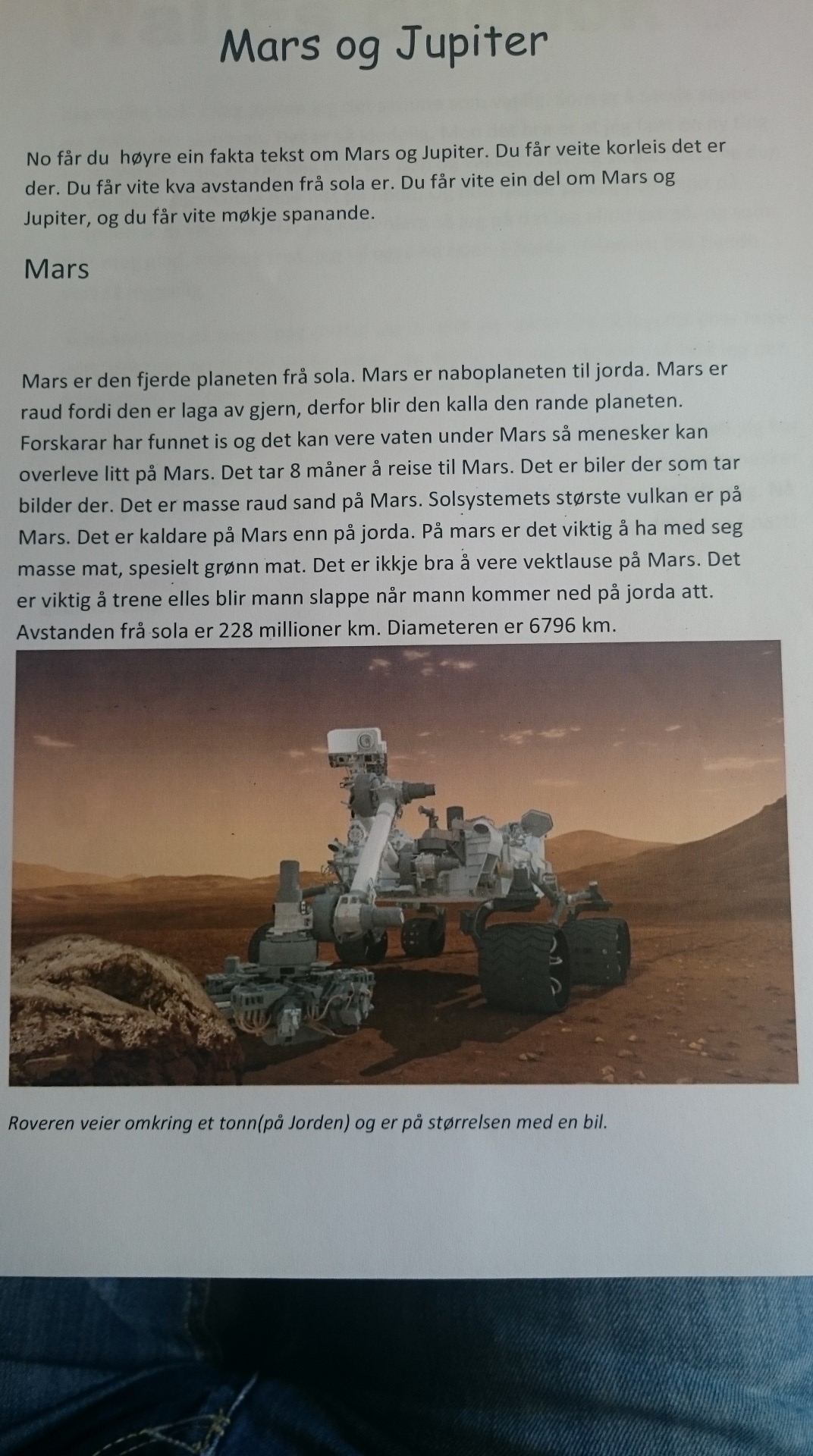 Mars og Jupiter

No får du høyre ein fakta tekst om Mars og Jupiter. Du får veite korleis det er der. Du får vite kva avstanden frå sola er. Du får vite ein del om Mars og Jupiter, og du får vite møkje spanande.

Mars

Mars er den fjerde planeten frå sola. Mars er naboplaneten til jorda. Mars er raud fordi den er laga av gjern, derfor blir den kalla den rande planeten. Forskarar har funnet is og det kan vere vaten under Mars så menesker kan overleve litt på Mars. Det tar 8 måner å reise til Mars. Det er biler der som tar bilder der. Det er masse raud sand på Mars. Solsystemets største vulkan er på Mars. Det er kaldare på Mars enn på jorda. På mars er det viktig å ha med seg masse mat, spesielt grønn mat. Det er ikkje bra å vere vektlause på Mars. Det er viktig å trene elles blir mann slappe når mann kommer ned på jorda att. Avstanden frå sola er 228 millioner km. Diameteren er 6796 km.

Roveren veier omkring et tonn(på Jorden) og er på størrelsen med en bil.